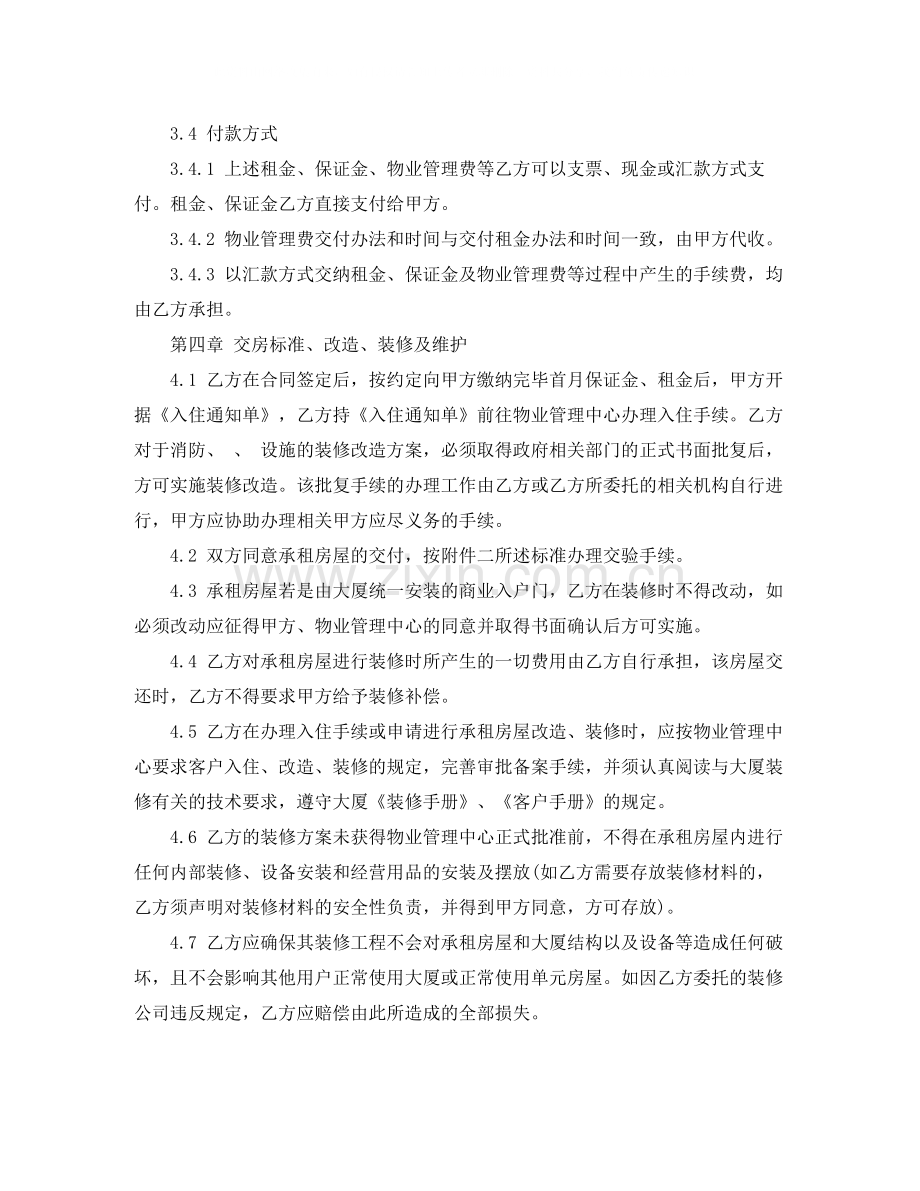 3.4 付款方式

3.4.1 上述租金、保证金、物业管理费等乙方可以支票、现金或汇款方式支付。租金、保证金乙方直接支付给甲方。

3.4.2 物业管理费交付办法和时间与交付租金办法和时间一致，由甲方代收。

3.4.3 以汇款方式交纳租金、保证金及物业管理费等过程中产生的手续费，均由乙方承担。

第四章 交房标准、改造、装修及维护

4.1 乙方在合同签定后，按约定向甲方缴纳完毕首月保证金、租金后，甲方开据《入住通知单》，乙方持《入住通知单》前往物业管理中心办理入住手续。乙方对于消防、 、 设施的装修改造方案，必须取得政府相关部门的正式书面批复后，方可实施装修改造。该批复手续的办理工作由乙方或乙方所委托的相关机构自行进行，甲方应协助办理相关甲方应尽义务的手续。

4.2 双方同意承租房屋的交付，按附件二所述标准办理交验手续。

4.3 承租房屋若是由大厦统一安装的商业入户门，乙方在装修时不得改动，如必须改动应征得甲方、物业管理中心的同意并取得书面确认后方可实施。

4.4 乙方对承租房屋进行装修时所产生的一切费用由乙方自行承担，该房屋交还时，乙方不得要求甲方给予装修补偿。

4.5 乙方在办理入住手续或申请进行承租房屋改造、装修时，应按物业管理中心要求客户入住、改造、装修的规定，完善审批备案手续，并须认真阅读与大厦装修有关的技术要求，遵守大厦《装修手册》、《客户手册》的规定。

4.6 乙方的装修方案未获得物业管理中心正式批准前，不得在承租房屋内进行任何内部装修、设备安装和经营用品的安装及摆放(如乙方需要存放装修材料的，乙方须声明对装修材料的安全性负责，并得到甲方同意，方可存放)。

4.7 乙方应确保其装修工程不会对承租房屋和大厦结构以及设备等造成任何破坏，且不会影响其他用户正常使用大厦或正常使用单元房屋。如因乙方委托的装修公司违反规定，乙方应赔偿由此所造成的全部损失。

www.zixin.com.cn